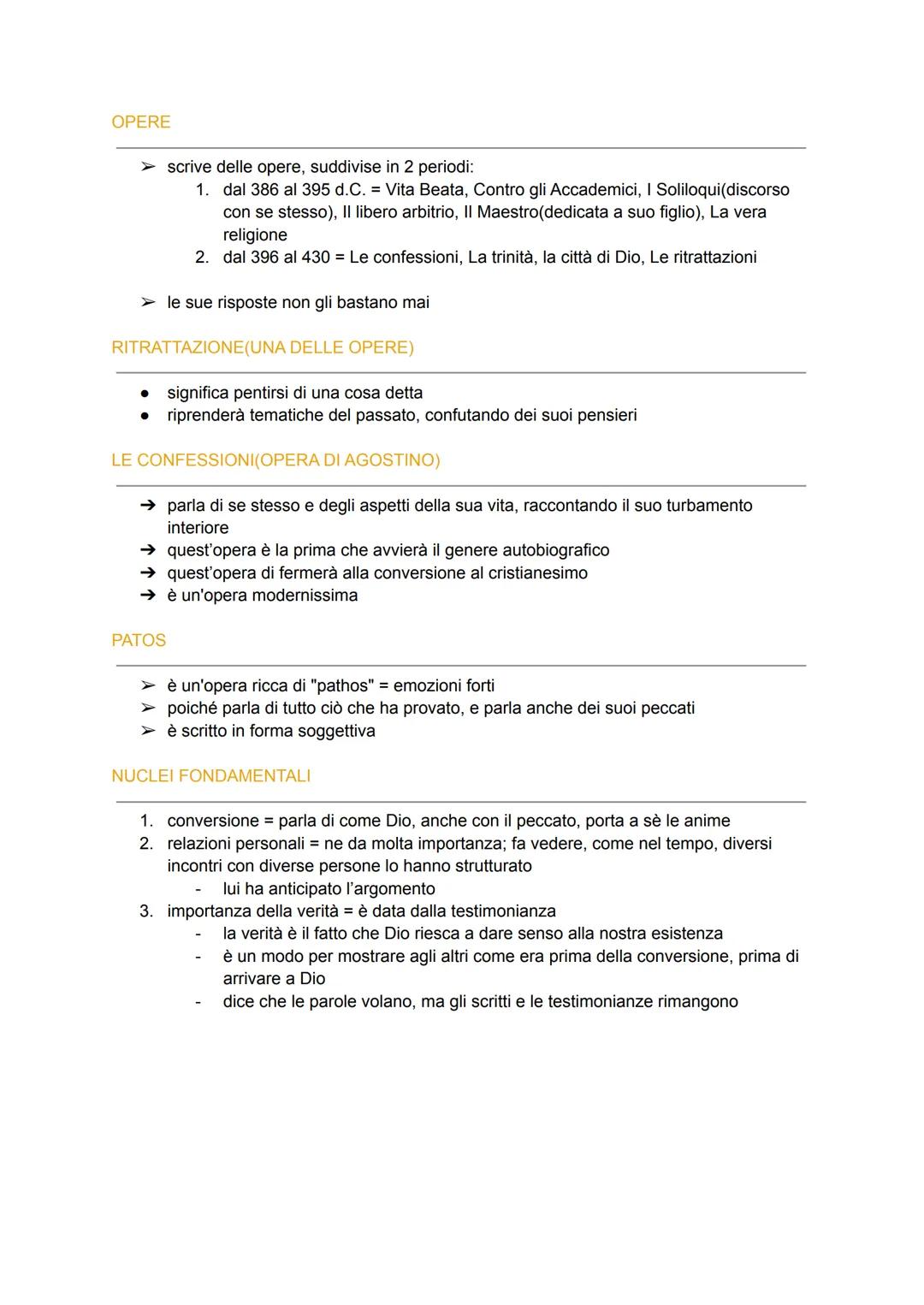 OPERE

➢ scrive delle opere, suddivise in 2 periodi:
1. dal 386 al 395 d.C. = Vita Beata, Contro gli Accademici, I Soliloqui(discorso con se stesso), Il libero arbitrio, Il Maestro(dedicata a suo figlio), La vera religione
2. dal 396 al 430 = Le confessioni, La trinità, la città di Dio, Le ritrattazioni

➢ le sue risposte non gli bastano mai

RITRATTAZIONE(UNA DELLE OPERE)

● significa pentirsi di una cosa detta
● riprenderà tematiche del passato, confutando dei suoi pensieri

LE CONFESSIONI(OPERA DI AGOSTINO)

➔ parla di se stesso e degli aspetti della sua vita, raccontando il suo turbamento interiore
➔ quest'opera è la prima che avvierà il genere autobiografico
➔ quest'opera di fermerà alla conversione al cristianesimo
➔ è un'opera modernissima

PATOS

➢ è un'opera ricca di "pathos" = emozioni forti
➢ poiché parla di tutto ciò che ha provato, e parla anche dei suoi peccati
➢ è scritto in forma soggettiva

NUCLEI FONDAMENTALI

1. conversione = parla di come Dio, anche con il peccato, porta a sè le anime
2. relazioni personali = ne da molta importanza; fa vedere, come nel tempo, diversi incontri con diverse persone lo hanno strutturato
- lui ha anticipato l'argomento
3. importanza della verità = è data dalla testimonianza
- la verità è il fatto che Dio riesca a dare senso alla nostra esistenza
- è un modo per mostrare agli altri come era prima della conversione, prima di arrivare a Dio
- dice che le parole volano, ma gli scritti e le testimonianze rimangono